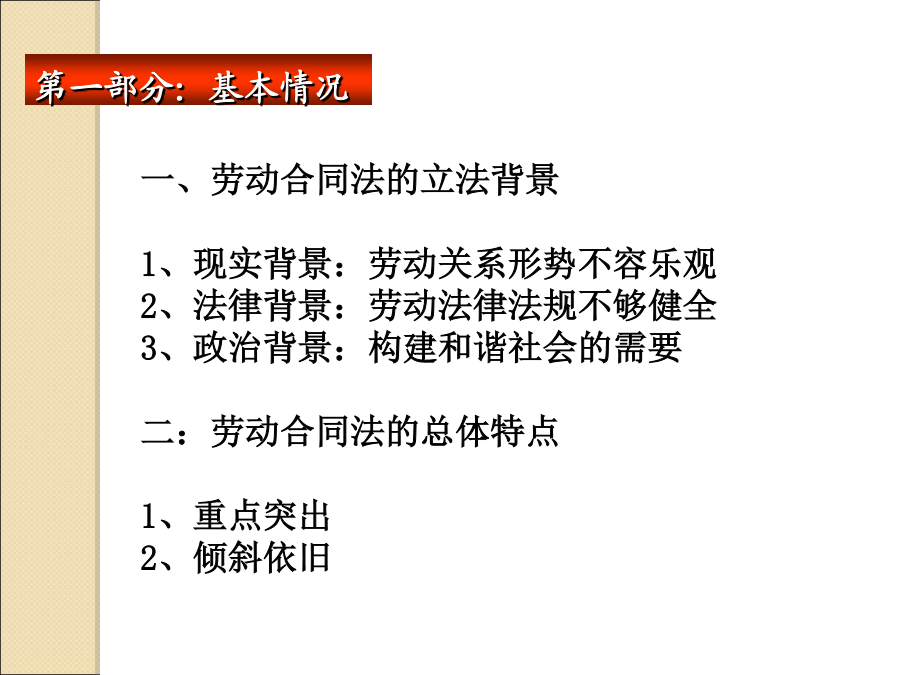 第一部分：基本情况

一、劳动合同法的立法背景

1、现实背景：劳动关系形势不容乐观
2、法律背景：劳动法律法规不够健全
3、政治背景：构建和谐社会的需要

二：劳动合同法的总体特点

1、重点突出
2、倾斜依旧